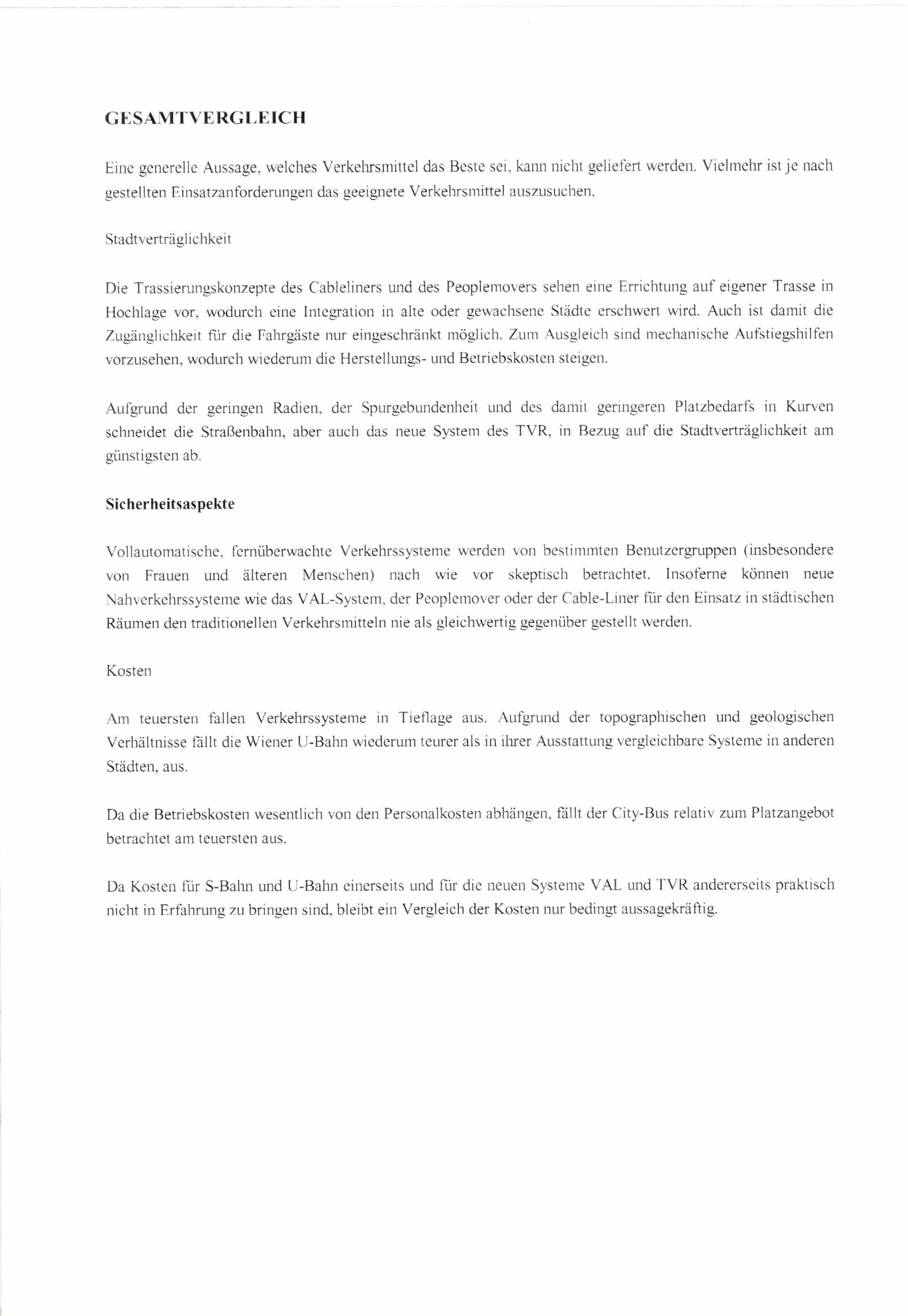 GESAMTVERGLEICH

Eine generelle Aussage, welches Verkehrsmittel das Beste sei, kann nicht geliefert werden. Vielmehr ist je nach gestellten Einsatzanforderungen das geeignete Verkehrsmittel auszusuchen.

Stadtverträglichkeit

Die Trassierungskonzepte des Cableliners und des Peoplemovers sehen eine Errichtung auf eigener Trasse in Hochlage vor, wodurch eine Integration in alte oder gewachsene Städte erschwert wird. Auch ist damit die Zugänglichkeit für die Fahrgäste nur eingeschränkt möglich. Zum Ausgleich sind mechanische Aufstiegshilfen vorzusehen, wodurch wiederum die Herstellungs- und Betriebskosten steigen.

Aufgrund der geringen Radien, der Spurgebundenheit und des damit geringeren Platzbedarfs in Kurven schneidet die Straßenbahn, aber auch das neue System des TVR, in Bezug auf die Stadtverträglichkeit am günstigsten ab.

Sicherheitsaspekte

Vollautomatische, fernüberwachte Verkehrssysteme werden von bestimmten Benutzergruppen (insbesondere von Frauen und älteren Menschen) nach wie vor skeptisch betrachtet. Insoferne können neue Nahverkehrssysteme wie das VAL-System, der Peoplemover oder der Cable-Liner für den Einsatz in städtischen Räumen den traditionellen Verkehrsmitteln nie als gleichwertig gegenüber gestellt werden.

Kosten

Am teuersten fallen Verkehrssysteme in Tieflage aus. Aufgrund der topographischen und geologischen Verhältnisse fällt die Wiener U-Bahn wiederum teurer als in ihrer Ausstattung vergleichbare Systeme in anderen Städten, aus.

Da die Betriebskosten wesentlich von den Personalkosten abhängen, fällt der City-Bus relativ zum Platzangebot betrachtet am teuersten aus.

Da Kosten für S-Bahn und U-Bahn einerseits und für die neuen Systeme VAL und TVR andererseits praktisch nicht in Erfahrung zu bringen sind, bleibt ein Vergleich der Kosten nur bedingt aussagekräftig.